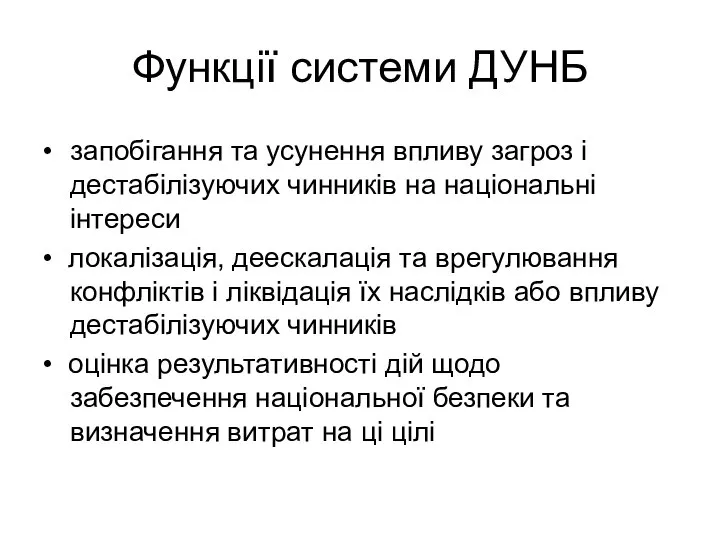 Функції системи ДУНБ

• запобігання та усунення впливу загроз і дестабілізуючих чинників на національні інтереси
• локалізація, деескалація та врегулювання конфліктів і ліквідація їх наслідків або впливу дестабілізуючих чинників
• оцінка результативності дій щодо забезпечення національної безпеки та визначення витрат на ці цілі